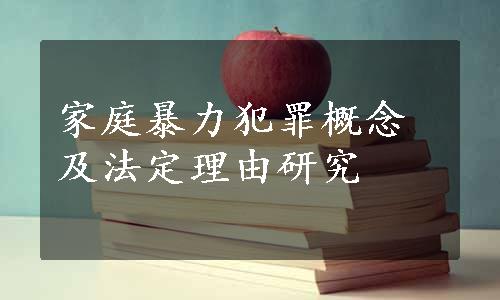 家庭暴力犯罪概念及法定理由研究